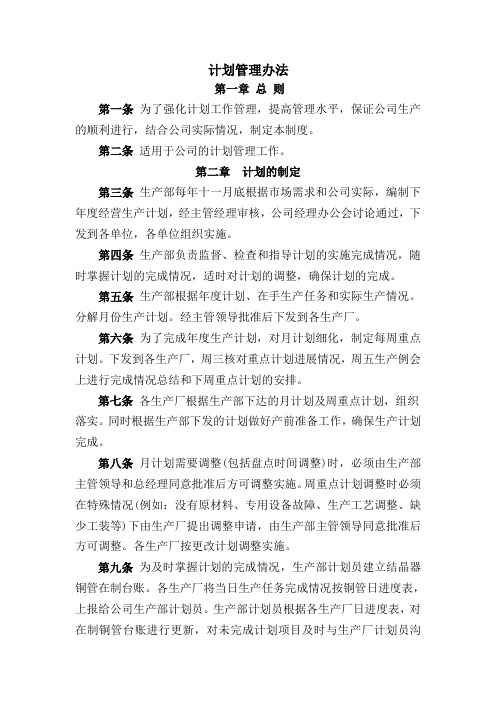 计划管理办法

第一章 总 则

第一条 为了强化计划工作管理，提高管理水平，保证公司生产的顺利进行，结合公司实际情况，制定本制度。

第二条 适用于公司的计划管理工作。

第二章 计划的制定

第三条 生产部每年十一月底根据市场需求和公司实际，编制下年度经营生产计划，经主管经理审核，公司经理办公会讨论通过，下发到各单位，各单位组织实施。

第四条 生产部负责监督、检查和指导计划的实施完成情况，随时掌握计划的完成情况，适时对计划的调整，确保计划的完成。

第五条 生产部根据年度计划、在手生产任务和实际生产情况。分解月份生产计划。经主管领导批准后下发到各生产厂。

第六条 为了完成年度生产计划，对月计划细化，制定每周重点计划。下发到各生产厂，周三核对重点计划进展情况，周五生产例会上进行完成情况总结和下周重点计划的安排。

第七条 各生产厂根据生产部下达的月计划及周重点计划，组织落实。同时根据生产部下发的计划做好产前准备工作，确保生产计划完成。

第八条 月计划需要调整(包括盘点时间调整)时，必须由生产部主管领导和总经理同意批准后方可调整实施。周重点计划调整时必须在特殊情况(例如：没有原材料、专用设备故障、生产工艺调整、缺少工装等)下由生产厂提出调整申请，由生产部主管领导同意批准后方可调整。各生产厂按更改计划调整实施。

第九条 为及时掌握计划的完成情况，生产部计划员建立结晶器铜管在制台账。各生产厂将当日生产任务完成情况按铜管日进度表，上报给公司生产部计划员。生产部计划员根据各生产厂日进度表，对在制铜管台账进行更新，对未完成计划项目及时与生产厂计划员沟